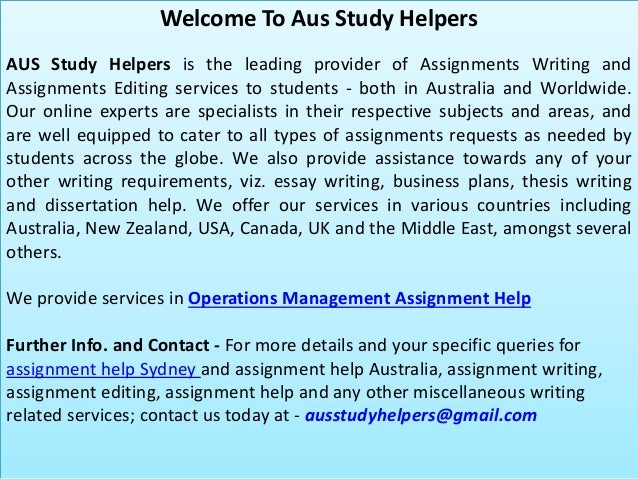 Welcome To Aus Study Helpers

AUS Study Helpers is the leading provider of Assignments Writing and Assignments Editing services to students - both in Australia and Worldwide. Our online experts are specialists in their respective subjects and areas, and are well equipped to cater to all types of assignments requests as needed by students across the globe. We also provide assistance towards any of your other writing requirements, viz. essay writing, business plans, thesis writing and dissertation help. We offer our services in various countries including Australia, New Zealand, USA, Canada, UK and the Middle East, amongst several others.

We provide services in Operations Management Assignment Help

Further Info. and Contact - For more details and your specific queries for assignment help Sydney and assignment help Australia, assignment writing, assignment editing, assignment help and any other miscellaneous writing related services; contact us today at - ausstudyhelpers@gmail.com